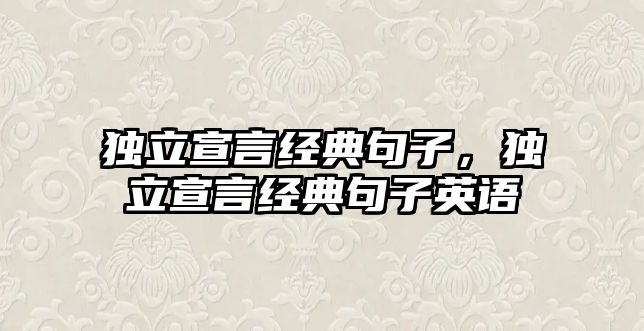 独立宣言经典句子，独立宣言经典句子英语